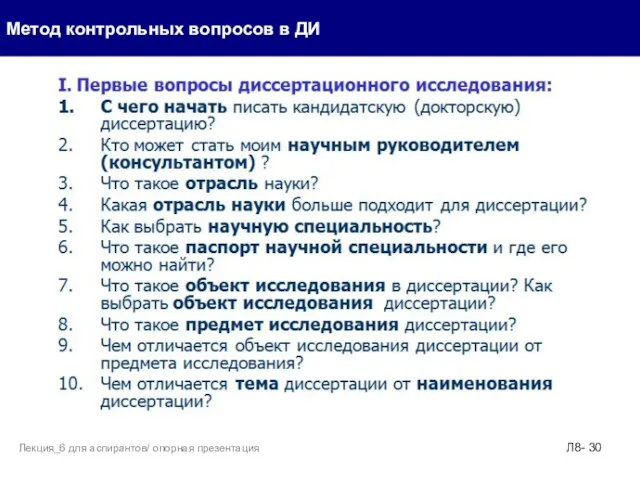 Метод контрольных вопросов в ДИ

I. Первые вопросы диссертационного исследования:
1. С чего начать писать кандидатскую (докторскую) диссертацию?
2. Кто может стать моим научным руководителем (консультантом) ?
3. Что такое отрасль науки?
4. Какая отрасль науки больше подходит для диссертации?
5. Как выбрать научную специальность?
6. Что такое паспорт научной специальности и где его можно найти?
7. Что такое объект исследования в диссертации? Как выбрать объект исследования диссертации?
8. Что такое предмет исследования диссертации?
9. Чем отличается объект исследования диссертации от предмета исследования?
10. Чем отличается тема диссертации от наименования диссертации?

Лекция_6 для аспирантов/ опорная презентация

Л8- 30